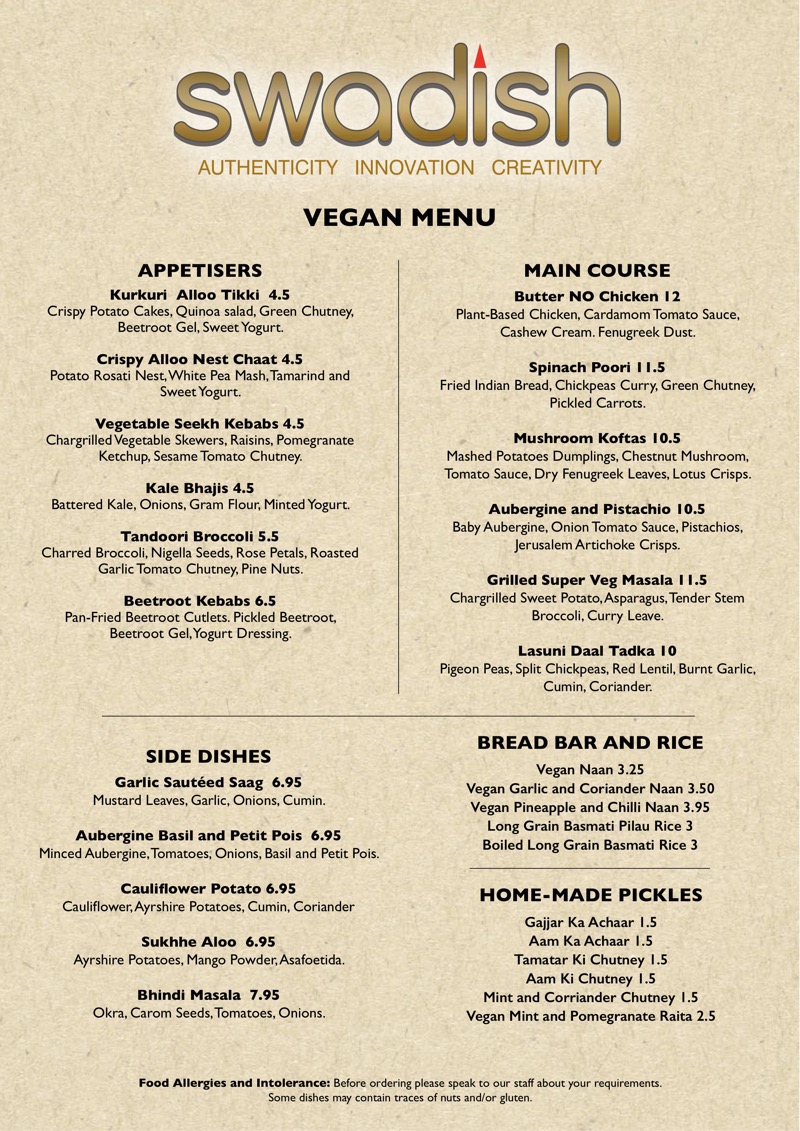 swadish
AUTHENTICITY INNOVATION CREATIVITY

VEGAN MENU

APPETISERS

Kurkuri Alloo Tikki 4.5
Crispy Potato Cakes, Quinoa salad, Green Chutney, Beetroot Gel, Sweet Yogurt.

Crispy Alloo Nest Chaat 4.5
Potato Rosati Nest, White Pea Mash, Tamarind and Sweet Yogurt.

Vegetable Seekh Kebabs 4.5
Chargrilled Vegetable Skewers, Raisins, Pomegranate Ketchup, Sesame Tomato Chutney.

Kale Bhajis 4.5
Battered Kale, Onions, Gram Flour, Minted Yogurt.

Tandoori Broccoli 5.5
Charred Broccoli, Nigella Seeds, Rose Petals, Roasted Garlic Tomato Chutney, Pine Nuts.

Beetroot Kebabs 6.5
Pan-Fried Beetroot Cutlets. Pickled Beetroot, Beetroot Gel, Yogurt Dressing.

MAIN COURSE

Butter NO Chicken 12
Plant-Based Chicken, Cardamom Tomato Sauce, Cashew Cream. Fenugreek Dust.

Spinach Poori 11.5
Fried Indian Bread, Chickpeas Curry, Green Chutney, Pickled Carrots.

Mushroom Koftas 10.5
Mashed Potatoes Dumplings, Chestnut Mushroom, Tomato Sauce, Dry Fenugreek Leaves, Lotus Crisps.

Aubergine and Pistachio 10.5
Baby Aubergine, Onion Tomato Sauce, Pistachios, Jerusalem Artichoke Crisps.

Grilled Super Veg Masala 11.5
Chargrilled Sweet Potato, Asparagus, Tender Stem Broccoli, Curry Leave.

Lasuni Daal Tadka 10
Pigeon Peas, Split Chickpeas, Red Lentil, Burnt Garlic, Cumin, Coriander.

SIDE DISHES

Garlic Sautéed Saag 6.95
Mustard Leaves, Garlic, Onions, Cumin.

Aubergine Basil and Petit Pois 6.95
Minced Aubergine, Tomatoes, Onions, Basil and Petit Pois.

Cauliflower Potato 6.95
Cauliflower, Ayrshire Potatoes, Cumin, Coriander

Sukhhe Aloo 6.95
Ayrshire Potatoes, Mango Powder, Asafoetida.

Bhindi Masala 7.95
Okra, Carom Seeds, Tomatoes, Onions.

BREAD BAR AND RICE

Vegan Naan 3.25
Vegan Garlic and Coriander Naan 3.50
Vegan Pineapple and Chilli Naan 3.95
Long Grain Basmati Pilau Rice 3
Boiled Long Grain Basmati Rice 3

HOME-MADE PICKLES

Gajjar Ka Achaar 1.5
Aam Ka Achaar 1.5
Tamatar Ki Chutney 1.5
Aam Ki Chutney 1.5
Mint and Corriander Chutney 1.5
Vegan Mint and Pomegranate Raita 2.5

Food Allergies and Intolerance: Before ordering please speak to our staff about your requirements. Some dishes may contain traces of nuts and/or gluten.